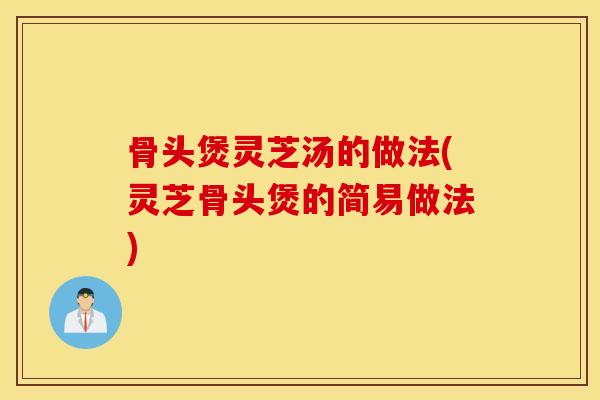 骨头煲灵芝汤的做法(灵芝骨头煲的简易做法)